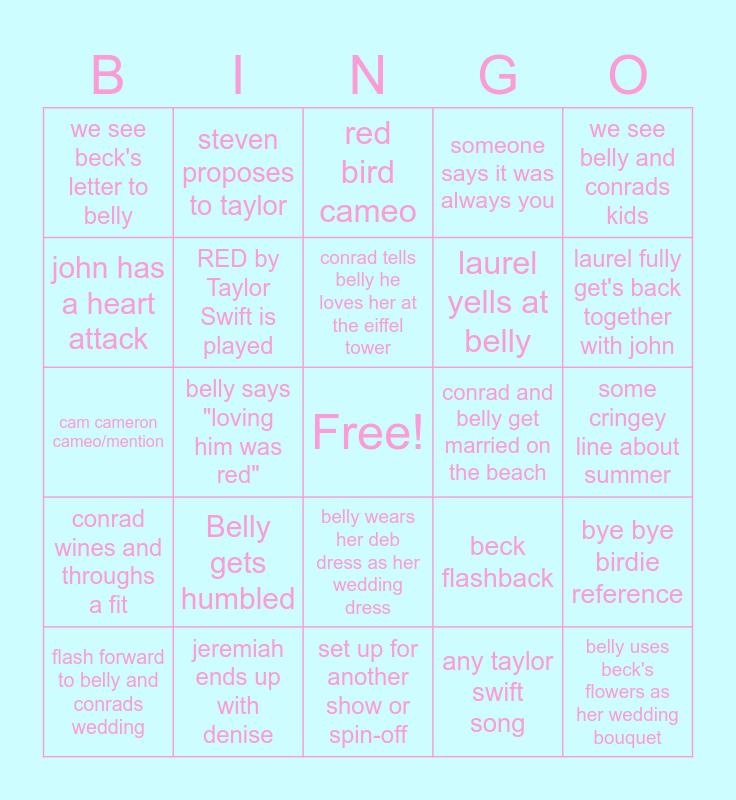 | B | I | N | G | O |
|---|---|---|---|---|
| we see beck's letter to belly | steven proposes to taylor | red bird cameo | someone says it was always you | we see belly and conrads kids |
| john has a heart attack | RED by Taylor Swift is played | conrad tells belly he loves her at the eiffel tower | laurel yells at belly | laurel fully get's back together with john |
| cam cameron cameo/mention | belly says "loving him was red" | Free! | conrad and belly get married on the beach | some cringey line about summer |
| conrad wines and throughs a fit | Belly gets humbled | belly wears her deb dress as her wedding dress | beck flashback | bye bye birdie reference |
| flash forward to belly and conrads wedding | jeremiah ends up with denise | set up for another show or spin-off | any taylor swift song | belly uses beck's flowers as her wedding bouquet |